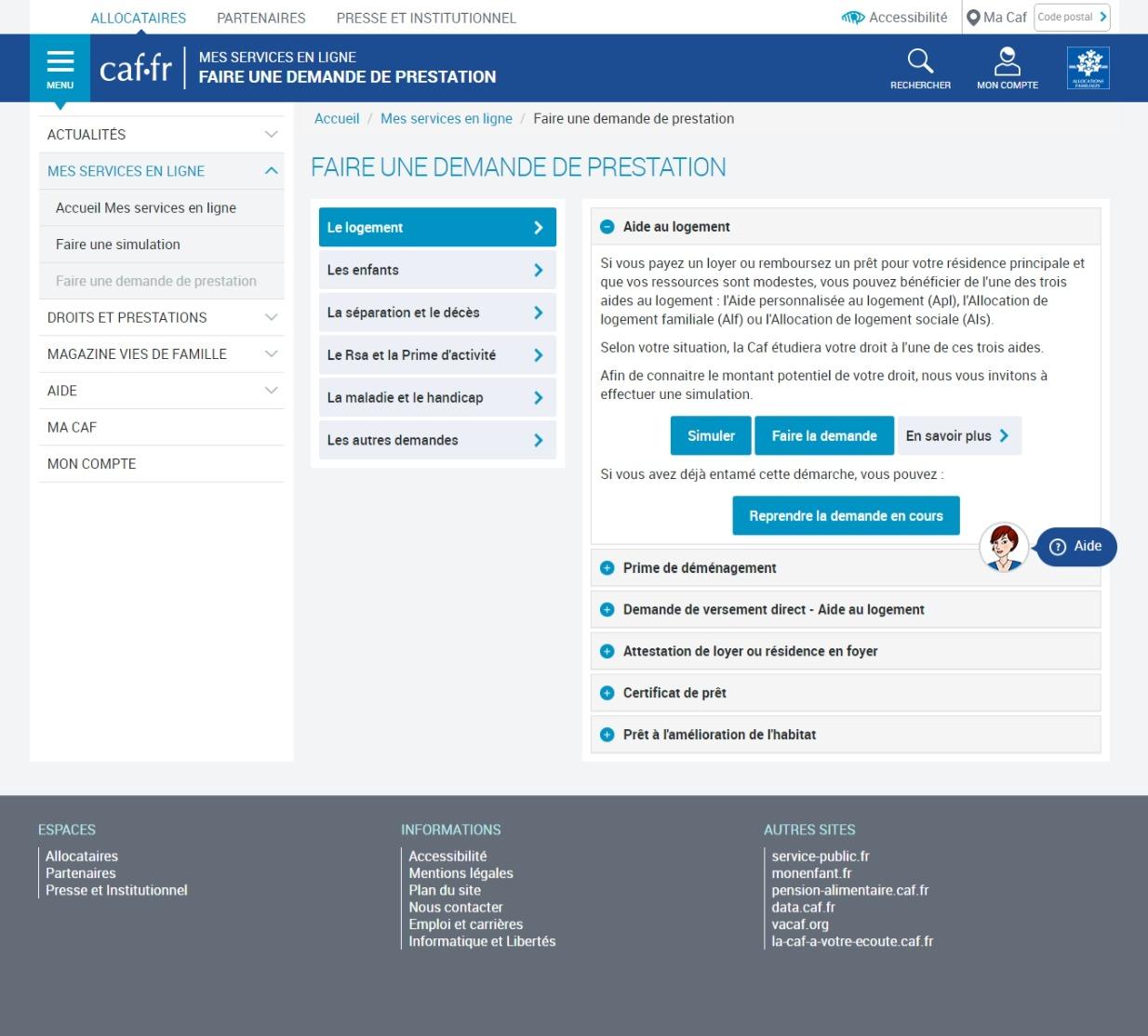 ALLOCATAIRES PARTENAIRES PRESSE ET INSTITUTIONNEL

Accessibilité Ma Caf Code postal

MENU caf·fr MES SERVICES EN LIGNE
FAIRE UNE DEMANDE DE PRESTATION

RECHERCHER MON COMPTE ALLOCATIONS FAMILIALES

ACTUALITÉS
MES SERVICES EN LIGNE
Accueil Mes services en ligne
Faire une simulation
Faire une demande de prestation
DROITS ET PRESTATIONS
MAGAZINE VIES DE FAMILLE
AIDE
MA CAF
MON COMPTE

Accueil / Mes services en ligne / Faire une demande de prestation

FAIRE UNE DEMANDE DE PRESTATION

Le logement
Les enfants
La séparation et le décès
Le Rsa et la Prime d'activité
La maladie et le handicap
Les autres demandes

Aide au logement

Si vous payez un loyer ou remboursez un prêt pour votre résidence principale et que vos ressources sont modestes, vous pouvez bénéficier de l'une des trois aides au logement : l'Aide personnalisée au logement (Apl), l'Allocation de logement familiale (Alf) ou l'Allocation de logement sociale (Als).

Selon votre situation, la Caf étudiera votre droit à l'une de ces trois aides.

Afin de connaitre le montant potentiel de votre droit, nous vous invitons à effectuer une simulation.

Simuler Faire la demande En savoir plus

Si vous avez déjà entamé cette démarche, vous pouvez :

Reprendre la demande en cours

Aide

Prime de déménagement
Demande de versement direct - Aide au logement
Attestation de loyer ou résidence en foyer
Certificat de prêt
Prêt à l'amélioration de l'habitat

ESPACES
Allocataires
Partenaires
Presse et Institutionnel

INFORMATIONS
Accessibilité
Mentions légales
Plan du site
Nous contacter
Emploi et carrières
Informatique et Libertés

AUTRES SITES
service-public.fr
monenfant.fr
pension-alimentaire.caf.fr
data.caf.fr
vacaf.org
la-caf-a-votre-ecoute.caf.fr